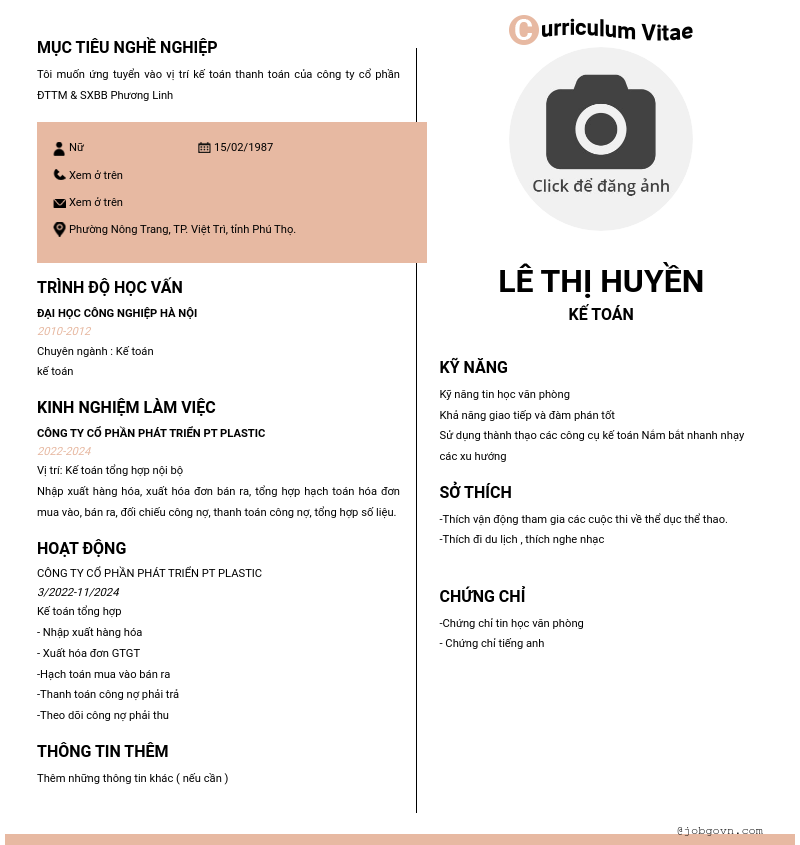 MỤC TIÊU NGHỀ NGHIỆP

Tôi muốn ứng tuyển vào vị trí kế toán thanh toán của công ty cổ phần ĐTTM & SXBB Phương Linh

Nữ

15/02/1987

Xem ở trên

Xem ở trên

Phường Nông Trang, TP. Việt Trì, tỉnh Phú Thọ.

TRÌNH ĐỘ HỌC VẤN

ĐẠI HỌC CÔNG NGHIỆP HÀ NỘI

2010-2012

Chuyên ngành : Kế toán

kế toán

KINH NGHIỆM LÀM VIỆC

CÔNG TY CỔ PHẦN PHÁT TRIỂN PT PLASTIC

2022-2024

Vị trí: Kế toán tổng hợp nội bộ

Nhập xuất hàng hóa, xuất hóa đơn bán ra, tổng hợp hạch toán hóa đơn mua vào, bán ra, đối chiếu công nợ, thanh toán công nợ, tổng hợp số liệu.

HOẠT ĐỘNG

CÔNG TY CỔ PHẦN PHÁT TRIỂN PT PLASTIC

3/2022-11/2024

Kế toán tổng hợp

- Nhập xuất hàng hóa

- Xuất hóa đơn GTGT

-Hạch toán mua vào bán ra

-Thanh toán công nợ phải trả

-Theo dõi công nợ phải thu

THÔNG TIN THÊM

Thêm những thông tin khác ( nếu cần )

Curriculum Vitae

Click để đăng ảnh

LÊ THỊ HUYỀN

KẾ TOÁN

KỸ NĂNG

Kỹ năng tin học văn phòng

Khả năng giao tiếp và đàm phán tốt

Sử dụng thành thạo các công cụ kế toán Nắm bắt nhanh nhạy các xu hướng

SỞ THÍCH

-Thích vận động tham gia các cuộc thi về thể dục thể thao.

-Thích đi du lịch , thích nghe nhạc

CHỨNG CHỈ

-Chứng chỉ tin học văn phòng

- Chứng chỉ tiếng anh

@jobgovn.com